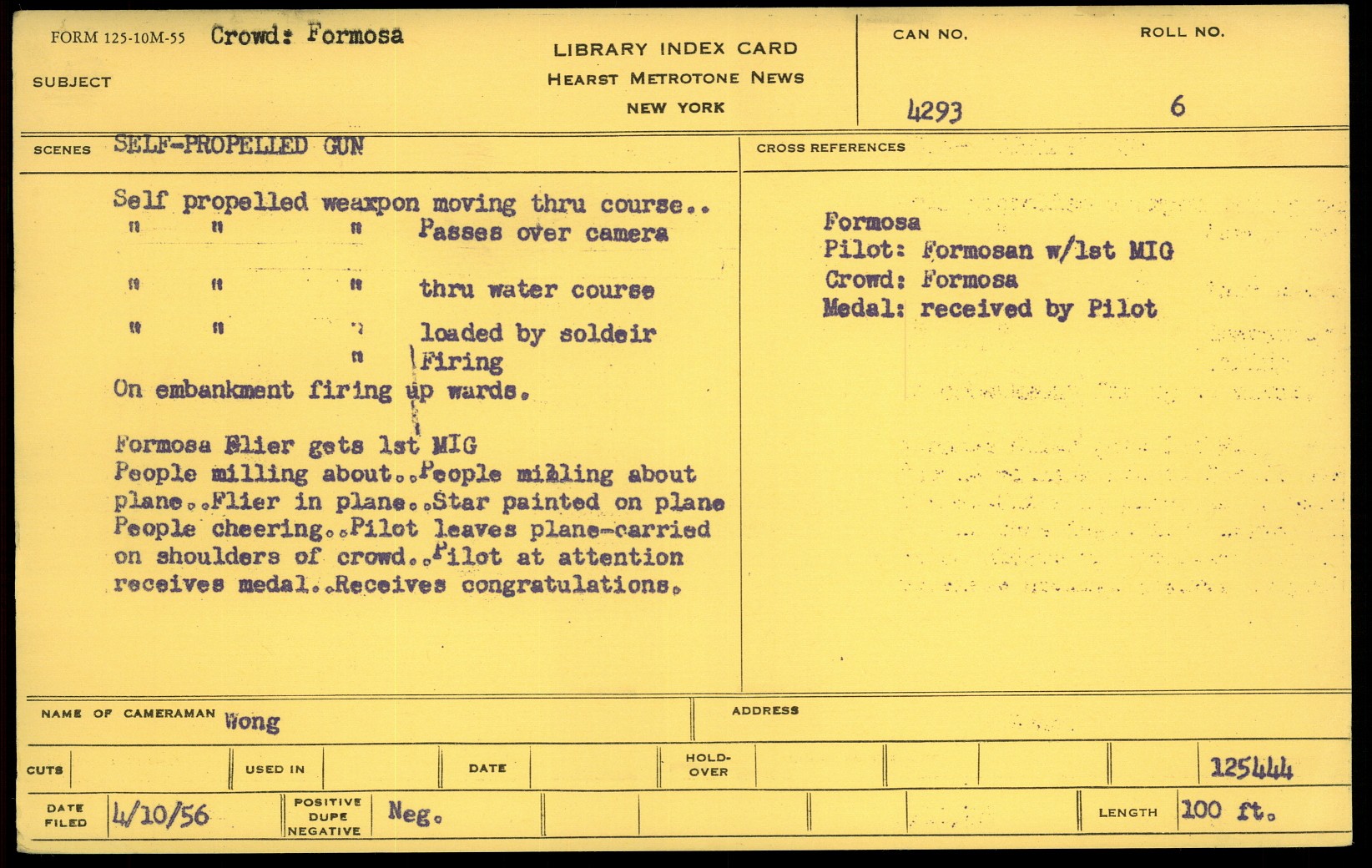 FORM 125-10M-55 Crowd: Formosa

SUBJECT

LIBRARY INDEX CARD
HEARST METROTONE NEWS
NEW YORK

CAN NO.
4293

ROLL NO.
6

SCENES SELF-PROPELLED GUN

Self propelled weaxpon moving thru course..
" " " Passes over camera

" " " thru water course

" " " loaded by soldeir
" Firing
On embankment firing up wards.

Formosa Flier gets 1st MIG
People milling about..People milling about plane..Flier in plane..Star painted on plane People cheering..Pilot leaves plane-carried on shoulders of crowd..Pilot at attention receives medal..Receives congratulations.

CROSS REFERENCES

Formosa
Pilot: Formosan w/1st MIG
Crowd: Formosa
Medal: received by Pilot

NAME OF CAMERAMAN Wong

ADDRESS

CUTS

USED IN

DATE

HOLD-OVER

125444

DATE FILED 4/10/56

POSITIVE DUPE NEGATIVE Neg.

LENGTH 100 ft.